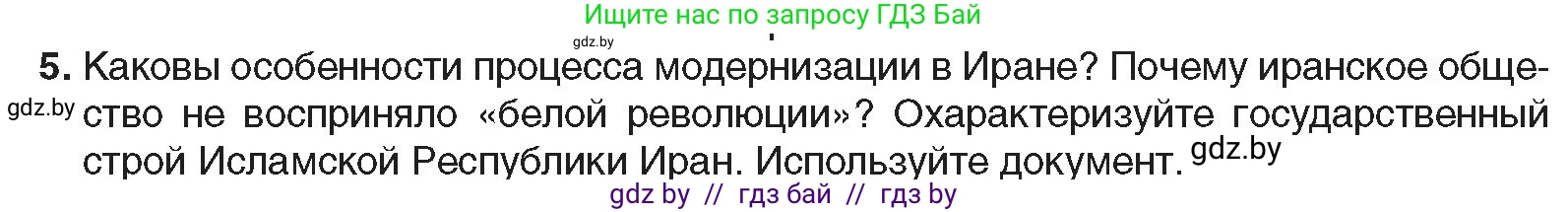 Ищите нас по запросу ГДЗ Бай

gdz.by

5. Каковы особенности процесса модернизации в Иране? Почему иранское общество не восприняло «белой революции»? Охарактеризуйте государственный строй Исламской Республики Иран. Используйте документ.

gdz.by

gdz.by

gdz by // гдз бай // гдз by